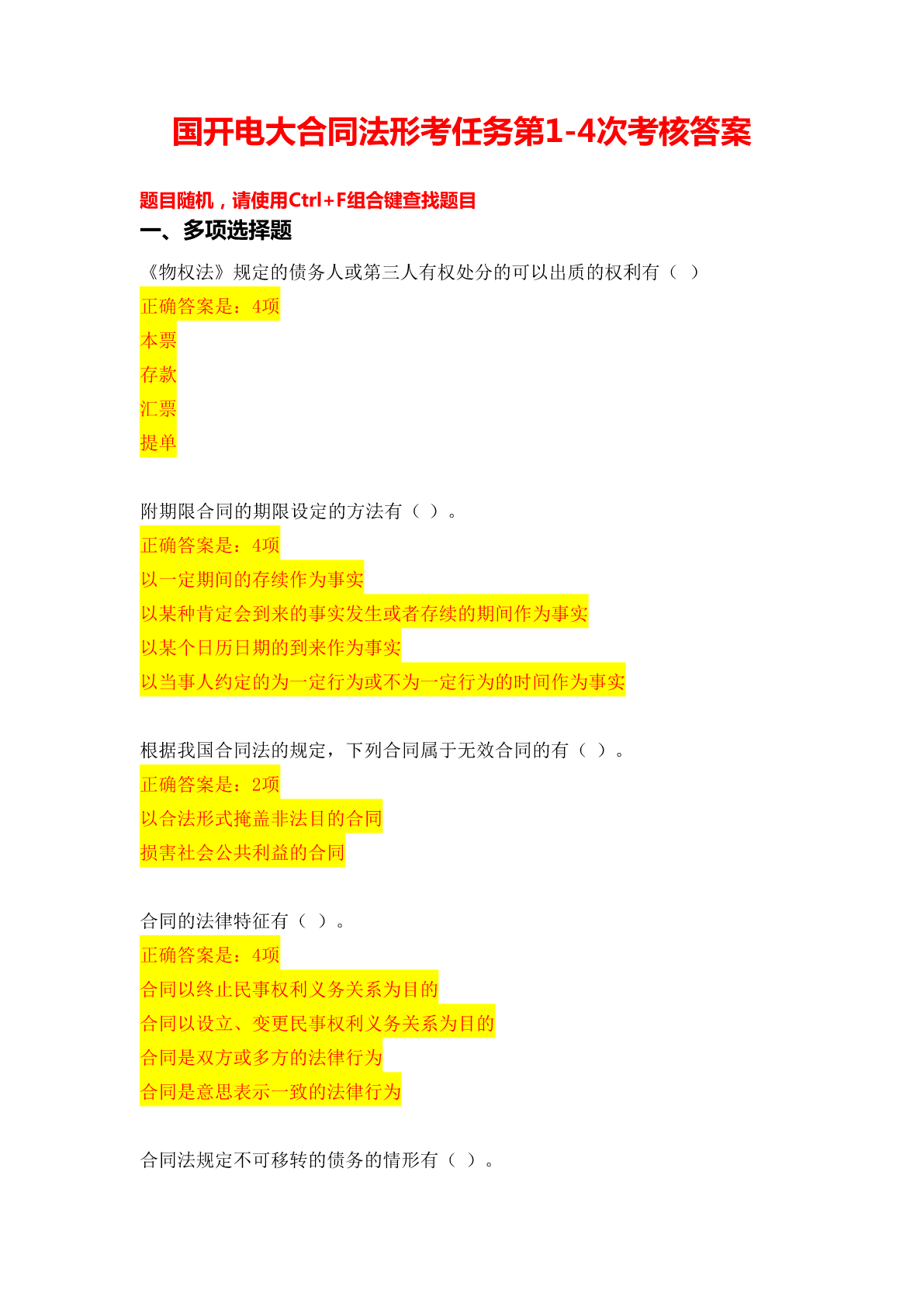 国开电大合同法形考任务第1-4次考核答案

题目随机，请使用Ctrl+F组合键查找题目

一、多项选择题

《物权法》规定的债务人或第三人有权处分的可以出质的权利有（ ）

正确答案是：4项

本票

存款

汇票

提单

附期限合同的期限设定的方法有（ ）。

正确答案是：4项

以一定期间的存续作为事实

以某种肯定会到来的事实发生或者存续的期间作为事实

以某个日历日期的到来作为事实

以当事人约定的为一定行为或不为一定行为的时间作为事实

根据我国合同法的规定，下列合同属于无效合同的有（ ）。

正确答案是：2项

以合法形式掩盖非法目的合同

损害社会公共利益的合同

合同的法律特征有（ ）。

正确答案是：4项

合同以终止民事权利义务关系为目的

合同以设立、变更民事权利义务关系为目的

合同是双方或多方的法律行为

合同是意思表示一致的法律行为

合同法规定不可移转的债务的情形有（ ）。